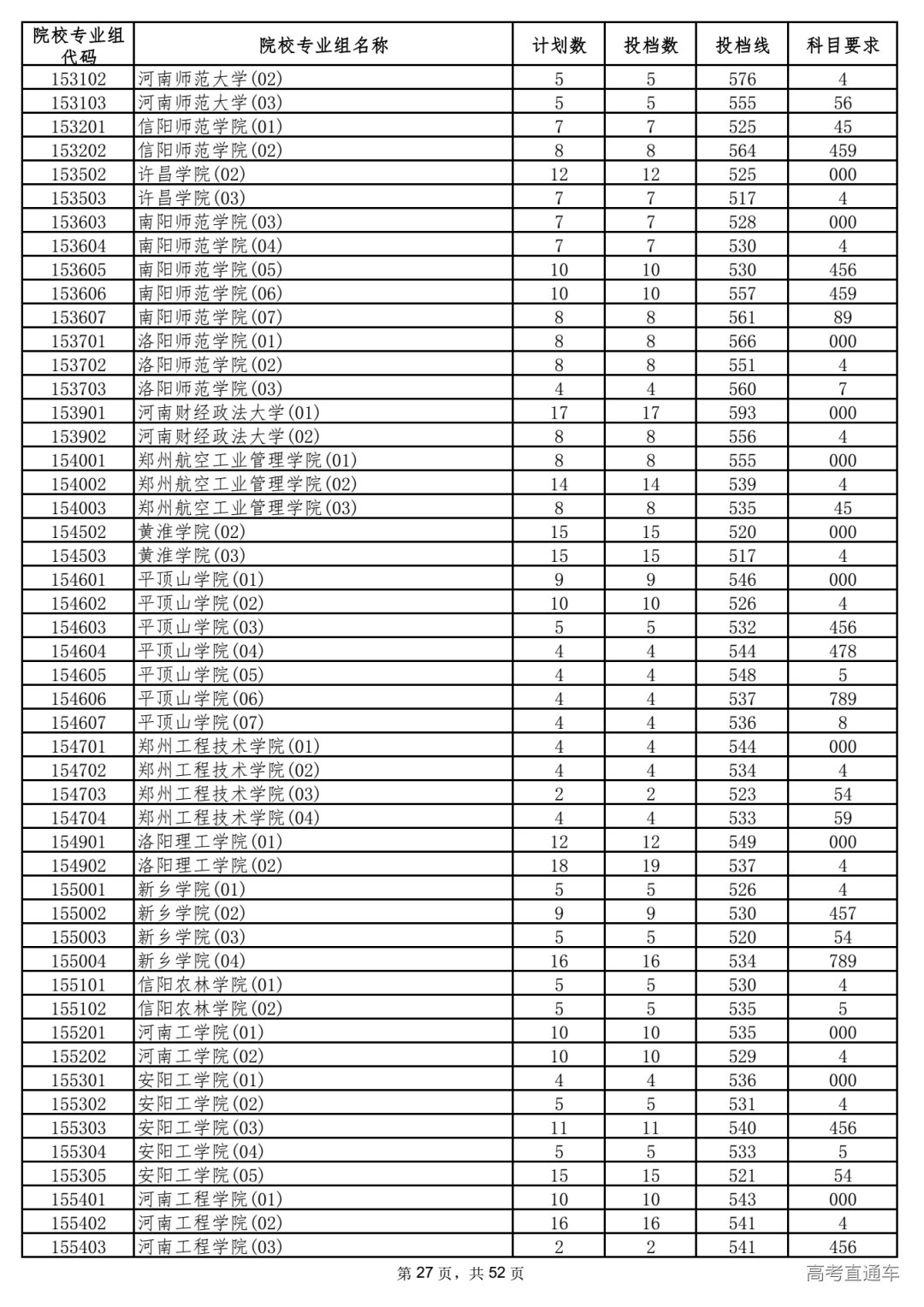 | 院校专业组代码 | 院校专业组名称 | 计划数 | 投档数 | 投档线 | 科目要求 |
|---|---|---|---|---|---|
| 153102 | 河南师范大学(02) | 5 | 5 | 576 | 4 |
| 153103 | 河南师范大学(03) | 5 | 5 | 555 | 56 |
| 153201 | 信阳师范学院(01) | 7 | 7 | 525 | 45 |
| 153202 | 信阳师范学院(02) | 8 | 8 | 564 | 459 |
| 153502 | 许昌学院(02) | 12 | 12 | 525 | 000 |
| 153503 | 许昌学院(03) | 7 | 7 | 517 | 4 |
| 153603 | 南阳师范学院(03) | 7 | 7 | 528 | 000 |
| 153604 | 南阳师范学院(04) | 7 | 7 | 530 | 4 |
| 153605 | 南阳师范学院(05) | 10 | 10 | 530 | 456 |
| 153606 | 南阳师范学院(06) | 10 | 10 | 557 | 459 |
| 153607 | 南阳师范学院(07) | 8 | 8 | 561 | 89 |
| 153701 | 洛阳师范学院(01) | 8 | 8 | 566 | 000 |
| 153702 | 洛阳师范学院(02) | 8 | 8 | 551 | 4 |
| 153703 | 洛阳师范学院(03) | 4 | 4 | 560 | 7 |
| 153901 | 河南财经政法大学(01) | 17 | 17 | 593 | 000 |
| 153902 | 河南财经政法大学(02) | 8 | 8 | 556 | 4 |
| 154001 | 郑州航空工业管理学院(01) | 8 | 8 | 555 | 000 |
| 154002 | 郑州航空工业管理学院(02) | 14 | 14 | 539 | 4 |
| 154003 | 郑州航空工业管理学院(03) | 8 | 8 | 535 | 45 |
| 154502 | 黄淮学院(02) | 15 | 15 | 520 | 000 |
| 154503 | 黄淮学院(03) | 15 | 15 | 517 | 4 |
| 154601 | 平顶山学院(01) | 9 | 9 | 546 | 000 |
| 154602 | 平顶山学院(02) | 10 | 10 | 526 | 4 |
| 154603 | 平顶山学院(03) | 5 | 5 | 532 | 456 |
| 154604 | 平顶山学院(04) | 4 | 4 | 544 | 478 |
| 154605 | 平顶山学院(05) | 4 | 4 | 548 | 5 |
| 154606 | 平顶山学院(06) | 4 | 4 | 537 | 789 |
| 154607 | 平顶山学院(07) | 4 | 4 | 536 | 8 |
| 154701 | 郑州工程技术学院(01) | 4 | 4 | 544 | 000 |
| 154702 | 郑州工程技术学院(02) | 4 | 4 | 534 | 4 |
| 154703 | 郑州工程技术学院(03) | 2 | 2 | 523 | 54 |
| 154704 | 郑州工程技术学院(04) | 4 | 4 | 533 | 59 |
| 154901 | 洛阳理工学院(01) | 12 | 12 | 549 | 000 |
| 154902 | 洛阳理工学院(02) | 18 | 19 | 537 | 4 |
| 155001 | 新乡学院(01) | 5 | 5 | 526 | 4 |
| 155002 | 新乡学院(02) | 9 | 9 | 530 | 457 |
| 155003 | 新乡学院(03) | 5 | 5 | 520 | 54 |
| 155004 | 新乡学院(04) | 16 | 16 | 534 | 789 |
| 155101 | 信阳农林学院(01) | 5 | 5 | 530 | 4 |
| 155102 | 信阳农林学院(02) | 5 | 5 | 535 | 5 |
| 155201 | 河南工学院(01) | 10 | 10 | 535 | 000 |
| 155202 | 河南工学院(02) | 10 | 10 | 529 | 4 |
| 155301 | 安阳工学院(01) | 4 | 4 | 536 | 000 |
| 155302 | 安阳工学院(02) | 5 | 5 | 531 | 4 |
| 155303 | 安阳工学院(03) | 11 | 11 | 540 | 456 |
| 155304 | 安阳工学院(04) | 5 | 5 | 533 | 5 |
| 155305 | 安阳工学院(05) | 15 | 15 | 521 | 54 |
| 155401 | 河南工程学院(01) | 10 | 10 | 543 | 000 |
| 155402 | 河南工程学院(02) | 16 | 16 | 541 | 4 |
| 155403 | 河南工程学院(03) | 2 | 2 | 541 | 456 |

第 27 页，共 52 页

高考直通车